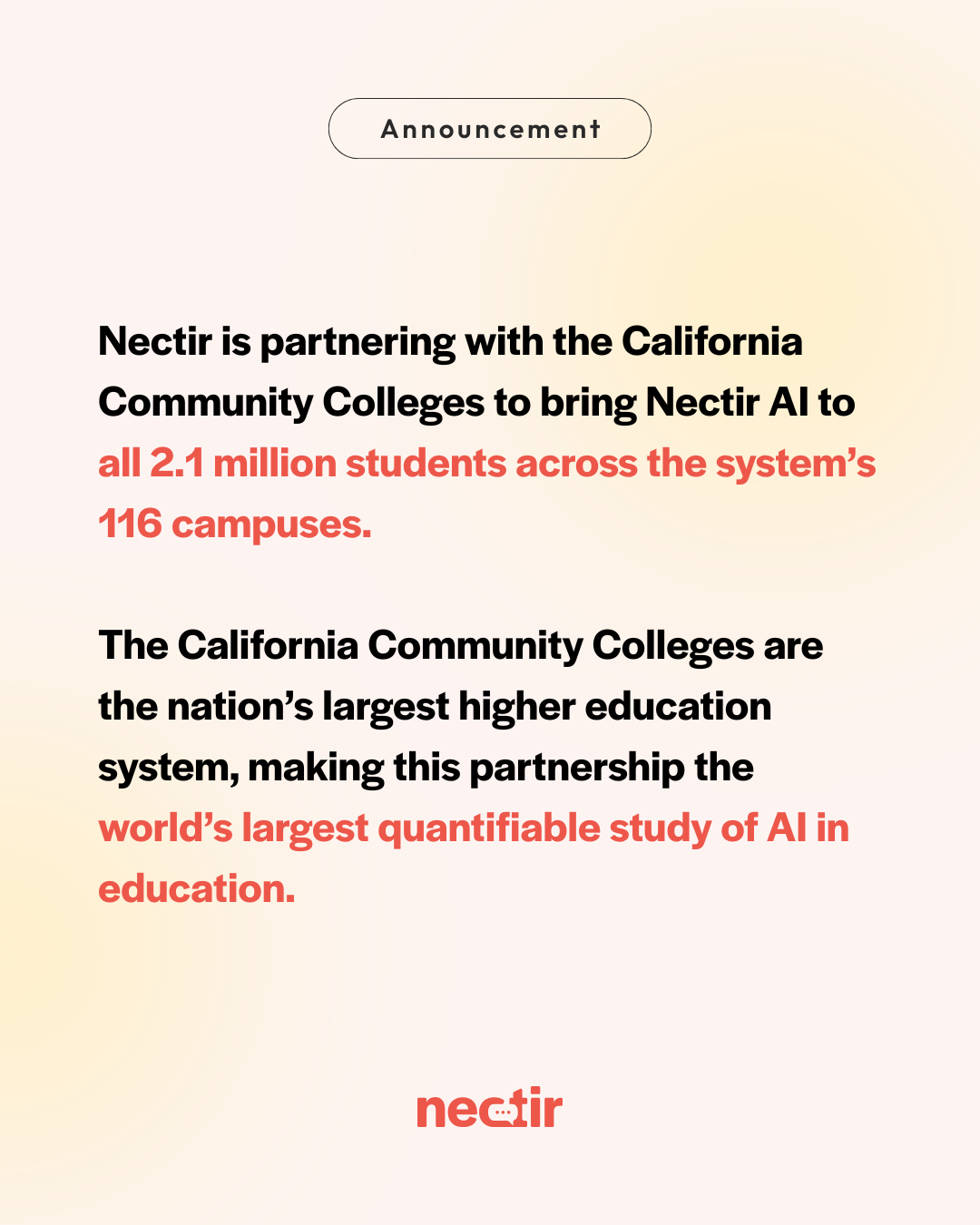 Announcement

Nectir is partnering with the California Community Colleges to bring Nectir AI to all 2.1 million students across the system's 116 campuses.

The California Community Colleges are the nation's largest higher education system, making this partnership the world's largest quantifiable study of AI in education.

nectir